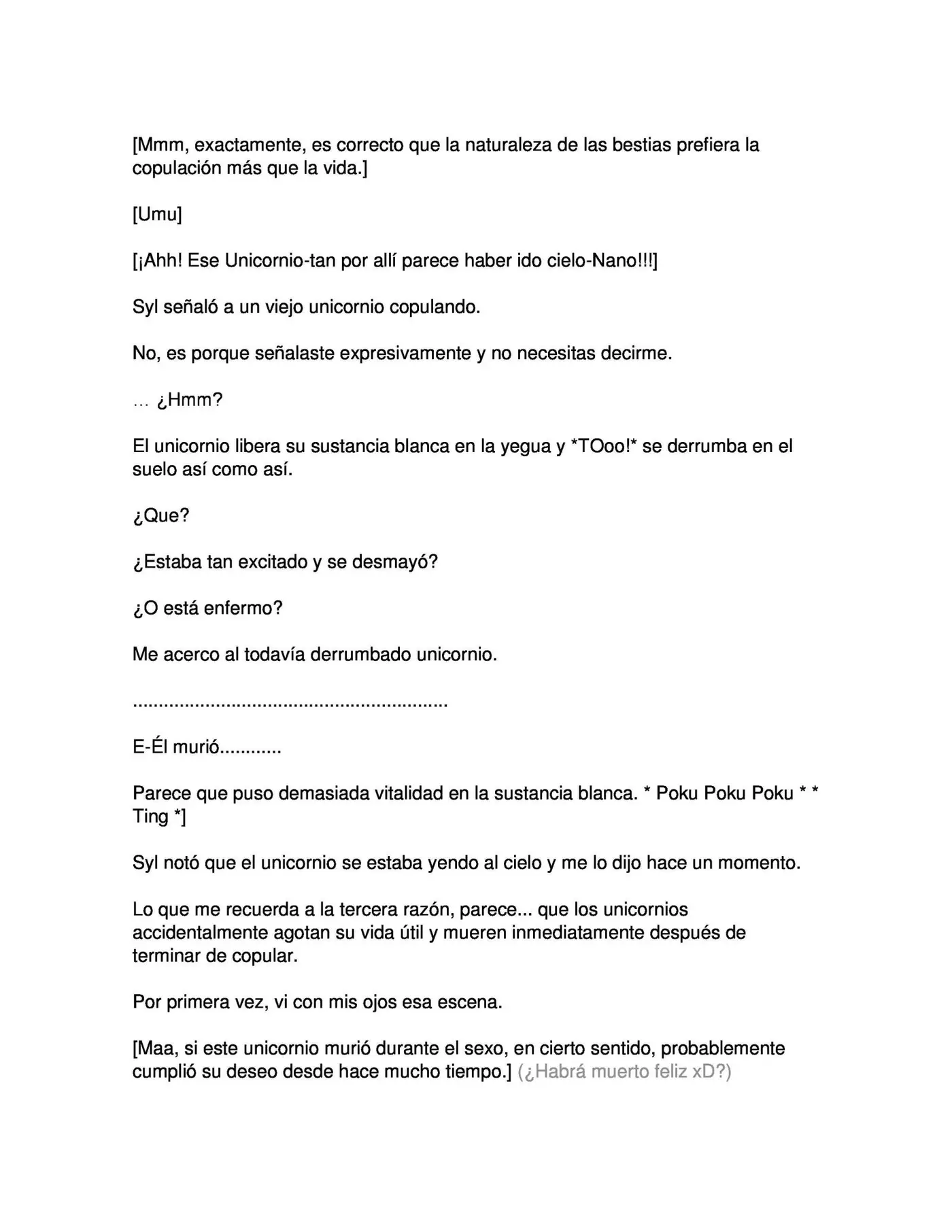 [Mmm, exactamente, es correcto que la naturaleza de las bestias prefiera la copulación más que la vida.]

[Umu]

[¡Ahh! Ese Unicornio-tan por allí parece haber ido cielo-Nano!!!]

Syl señaló a un viejo unicornio copulando.

No, es porque señalaste expresivamente y no necesitas decirme.

… ¿Hmm?

El unicornio libera su sustancia blanca en la yegua y *TOoo!* se derrumba en el suelo así como así.

¿Que?

¿Estaba tan excitado y se desmayó?

¿O está enfermo?

Me acerco al todavía derrumbado unicornio.

............................................................

E-Él murió............

Parece que puso demasiada vitalidad en la sustancia blanca. * Poku Poku Poku * * Ting *]

Syl notó que el unicornio se estaba yendo al cielo y me lo dijo hace un momento.

Lo que me recuerda a la tercera razón, parece... que los unicornios accidentalmente agotan su vida útil y mueren inmediatamente después de terminar de copular.

Por primera vez, vi con mis ojos esa escena.

[Maa, si este unicornio murió durante el sexo, en cierto sentido, probablemente cumplió su deseo desde hace mucho tiempo.] (¿Habrá muerto feliz xD?)